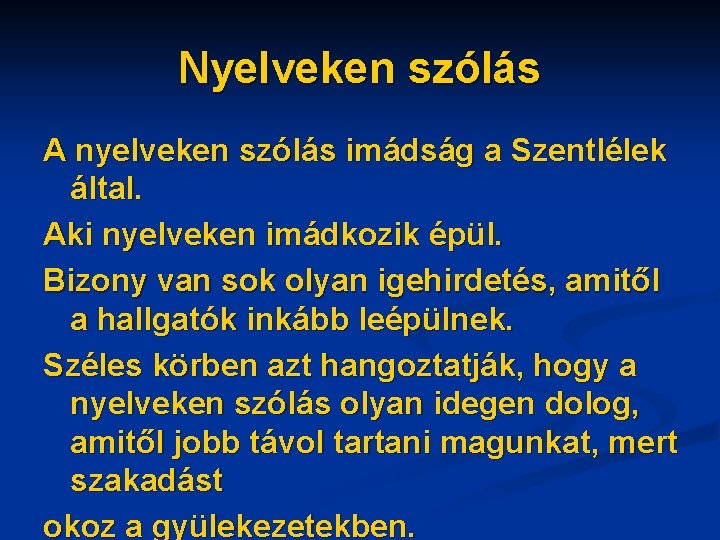 Nyelveken szólás

A nyelveken szólás imádság a Szentlélek által.

Aki nyelveken imádkozik épül.

Bizony van sok olyan igehirdetés, amitől a hallgatók inkább leépülnek.

Széles körben azt hangoztatják, hogy a nyelveken szólás olyan idegen dolog, amitől jobb távol tartani magunkat, mert szakadást

okoz a gyülekezetekben.